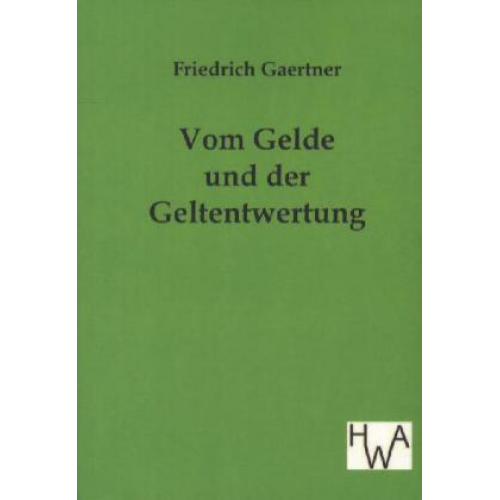 Friedrich Gaertner

Vom Gelde und der Geltentwertung

HWA